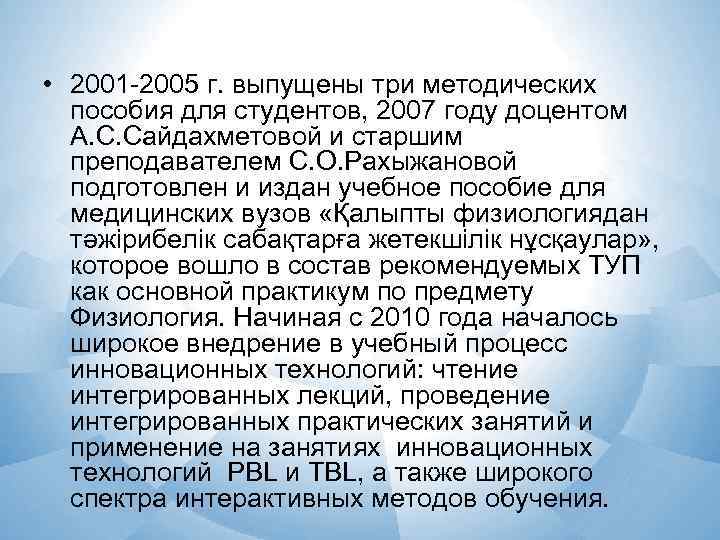 • 2001-2005 г. выпущены три методических пособия для студентов, 2007 году доцентом А.С.Сайдахметовой и старшим преподавателем С.О.Рахыжановой подготовлен и издан учебное пособие для медицинских вузов «Қалыпты физиологиядан тәжірибелік сабақтарға жетекшілік нұсқаулар», которое вошло в состав рекомендуемых ТУП как основной практикум по предмету Физиология. Начиная с 2010 года началось широкое внедрение в учебный процесс инновационных технологий: чтение интегрированных лекций, проведение интегрированных практических занятий и применение на занятиях инновационных технологий PBL и TBL, а также широкого спектра интерактивных методов обучения.